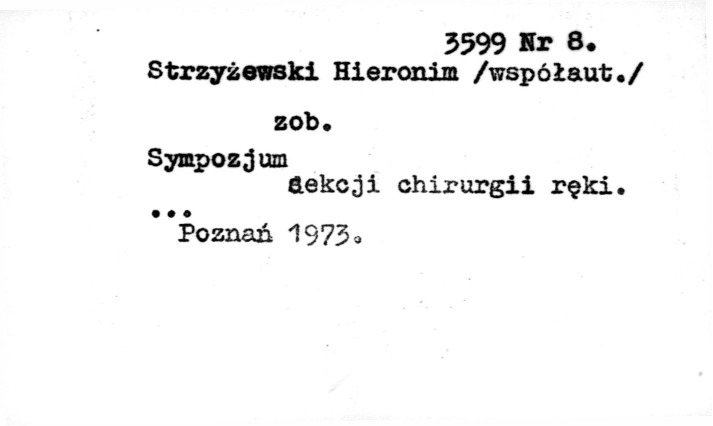 3599 Nr 8.
Strzyżewski Hieronim /współaut./

zob.

Sympozjum
sekcji chirurgii ręki.
...
Poznań 1973.